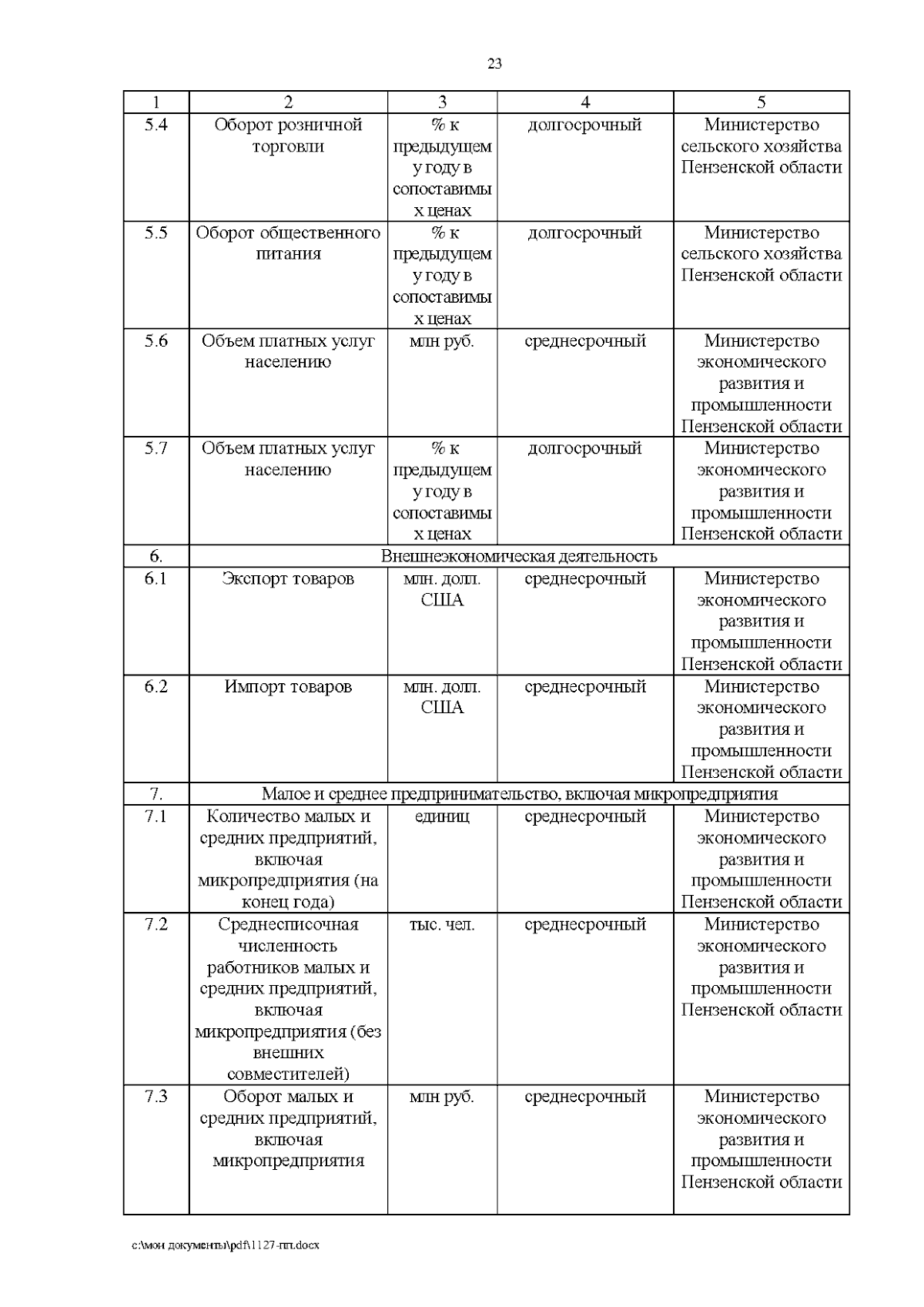 23

| 1 | 2 | 3 | 4 | 5 |
|---|---|---|---|---|
| 5.4 | Оборот розничной торговли | % к предыдущему году в сопоставимых ценах | долгосрочный | Министерство сельского хозяйства Пензенской области |
| 5.5 | Оборот общественного питания | % к предыдущему году в сопоставимых ценах | долгосрочный | Министерство сельского хозяйства Пензенской области |
| 5.6 | Объем платных услуг населению | млн руб. | среднесрочный | Министерство экономического развития и промышленности Пензенской области |
| 5.7 | Объем платных услуг населению | % к предыдущему году в сопоставимых ценах | долгосрочный | Министерство экономического развития и промышленности Пензенской области |
| 6. | Внешнеэкономическая деятельность | | | |
| 6.1 | Экспорт товаров | млн. долл. США | среднесрочный | Министерство экономического развития и промышленности Пензенской области |
| 6.2 | Импорт товаров | млн. долл. США | среднесрочный | Министерство экономического развития и промышленности Пензенской области |
| 7. | Малое и среднее предпринимательство, включая микропредприятия | | | |
| 7.1 | Количество малых и средних предприятий, включая микропредприятия (на конец года) | единиц | среднесрочный | Министерство экономического развития и промышленности Пензенской области |
| 7.2 | Среднесписочная численность работников малых и средних предприятий, включая микропредприятия (без внешних совместителей) | тыс. чел. | среднесрочный | Министерство экономического развития и промышленности Пензенской области |
| 7.3 | Оборот малых и средних предприятий, включая микропредприятия | млн руб. | среднесрочный | Министерство экономического развития и промышленности Пензенской области |

c:\мои документы\pdf\1127-пп.docx